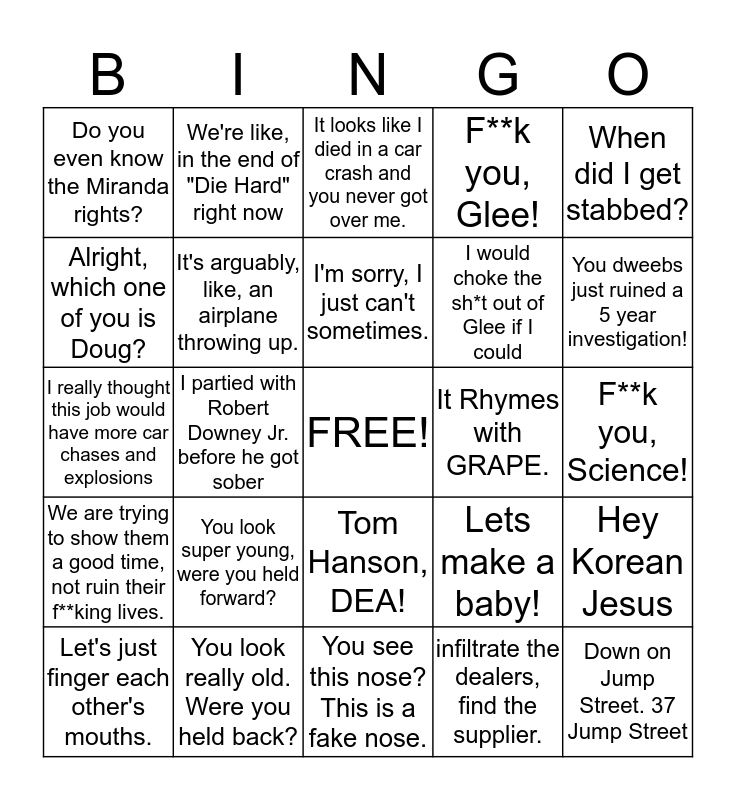 | B | I | N | G | O |
|---|---|---|---|---|
| Do you even know the Miranda rights? | We're like, in the end of "Die Hard" right now | It looks like I died in a car crash and you never got over me. | F**k you, Glee! | When did I get stabbed? |
| Alright, which one of you is Doug? | It's arguably, like, an airplane throwing up. | I'm sorry, I just can't sometimes. | I would choke the sh*t out of Glee if I could | You dweebs just ruined a 5 year investigation! |
| I really thought this job would have more car chases and explosions | I partied with Robert Downey Jr. before he got sober | FREE! | It Rhymes with GRAPE. | F**k you, Science! |
| We are trying to show them a good time, not ruin their f**king lives. | You look super young, were you held forward? | Tom Hanson, DEA! | Lets make a baby! | Hey Korean Jesus |
| Let's just finger each other's mouths. | You look really old. Were you held back? | You see this nose? This is a fake nose. | infiltrate the dealers, find the supplier. | Down on Jump Street. 37 Jump Street |